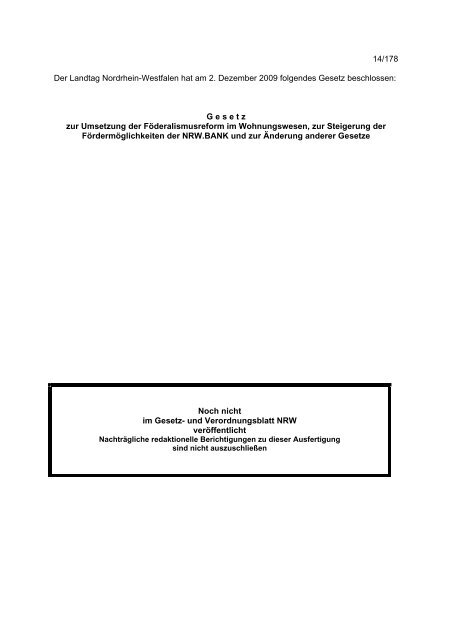 14/178

Der Landtag Nordrhein-Westfalen hat am 2. Dezember 2009 folgendes Gesetz beschlossen:

G e s e t z
zur Umsetzung der Föderalismusreform im Wohnungswesen, zur Steigerung der Fördermöglichkeiten der NRW.BANK und zur Änderung anderer Gesetze

Noch nicht
im Gesetz- und Verordnungsblatt NRW
veröffentlicht
Nachträgliche redaktionelle Berichtigungen zu dieser Ausfertigung
sind nicht auszuschließen